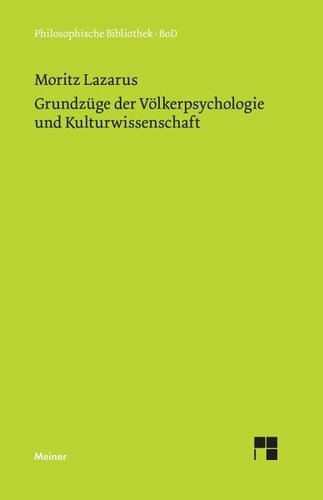 Philosophische Bibliothek · BoD

Moritz Lazarus

Grundzüge der Völkerpsychologie und Kulturwissenschaft

Meiner